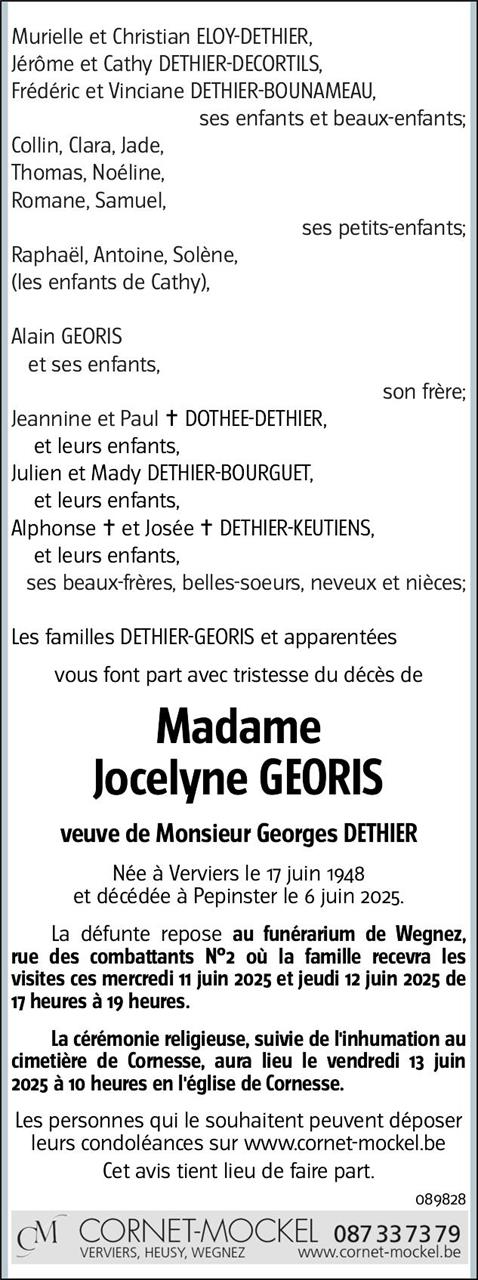 Murielle et Christian ELOY-DETHIER,
Jérôme et Cathy DETHIER-DECORTILS,
Frédéric et Vinciane DETHIER-BOUNAMEAU,
ses enfants et beaux-enfants;
Collin, Clara, Jade,
Thomas, Noéline,
Romane, Samuel,
ses petits-enfants;
Raphaël, Antoine, Solène,
(les enfants de Cathy),

Alain GEORIS
et ses enfants,
son frère;
Jeannine et Paul † DOTHEE-DETHIER,
et leurs enfants,
Julien et Mady DETHIER-BOURGUET,
et leurs enfants,
Alphonse † et Josée † DETHIER-KEUTIENS,
et leurs enfants,
ses beaux-frères, belles-soeurs, neveux et nièces;

Les familles DETHIER-GEORIS et apparentées
vous font part avec tristesse du décès de

Madame
Jocelyne GEORIS

veuve de Monsieur Georges DETHIER

Née à Verviers le 17 juin 1948
et décédée à Pepinster le 6 juin 2025.

La défunte repose au funérarium de Wegnez, rue des combattants N°2 où la famille recevra les visites ces mercredi 11 juin 2025 et jeudi 12 juin 2025 de 17 heures à 19 heures.

La cérémonie religieuse, suivie de l'inhumation au cimetière de Cornesse, aura lieu le vendredi 13 juin 2025 à 10 heures en l'église de Cornesse.

Les personnes qui le souhaitent peuvent déposer leurs condoléances sur www.cornet-mockel.be
Cet avis tient lieu de faire part.

089828

CM CORNET-MOCKEL 087 33 73 79
VERVIERS, HEUSY, WEGNEZ www.cornet-mockel.be